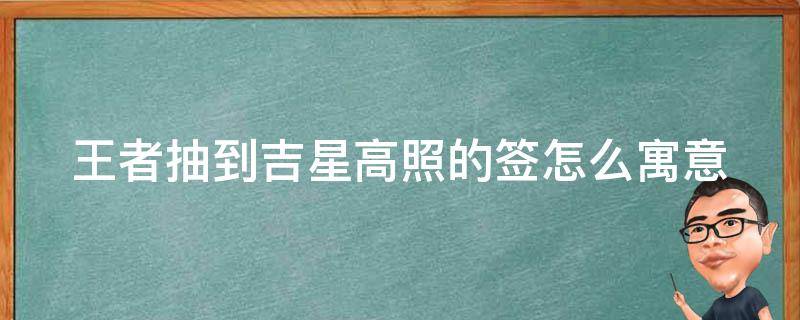 王者抽到吉星高照的签怎么寓意